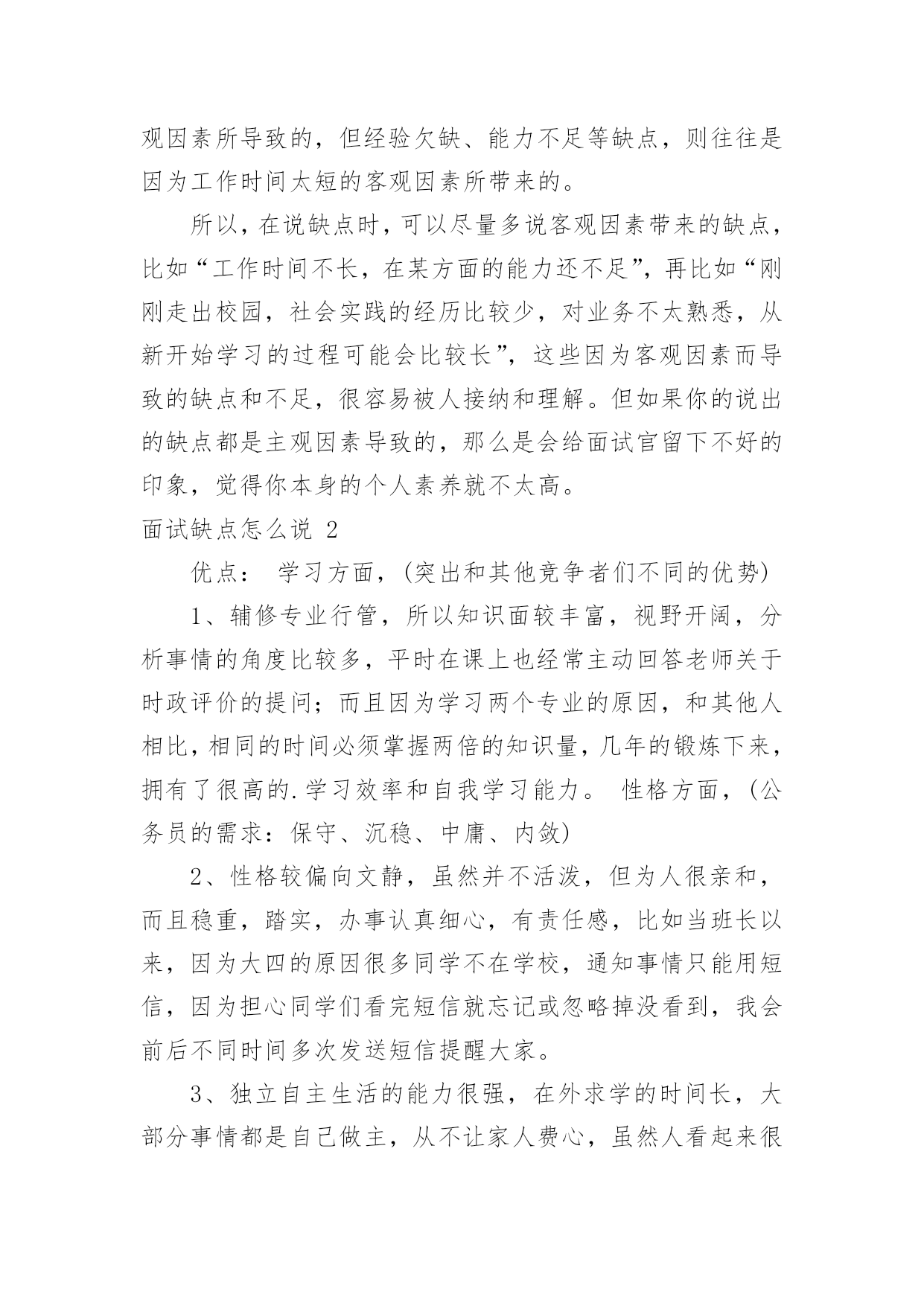 观因素所导致的，但经验欠缺、能力不足等缺点，则往往是因为工作时间太短的客观因素所带来的。

所以，在说缺点时，可以尽量多说客观因素带来的缺点，比如“工作时间不长，在某方面的能力还不足”，再比如“刚刚走出校园，社会实践的经历比较少，对业务不太熟悉，从新开始学习的过程可能会比较长”，这些因为客观因素而导致的缺点和不足，很容易被人接纳和理解。但如果你的说出的缺点都是主观因素导致的，那么是会给面试官留下不好的印象，觉得你本身的个人素养就不太高。

面试缺点怎么说 2

优点： 学习方面，(突出和其他竞争者们不同的优势)

1、辅修专业行管，所以知识面较丰富，视野开阔，分析事情的角度比较多，平时在课上也经常主动回答老师关于时政评价的提问；而且因为学习两个专业的原因，和其他人相比，相同的时间必须掌握两倍的知识量，几年的锻炼下来，拥有了很高的.学习效率和自我学习能力。 性格方面，(公务员的需求：保守、沉稳、中庸、内敛)

2、性格较偏向文静，虽然并不活泼，但为人很亲和，而且稳重，踏实，办事认真细心，有责任感，比如当班长以来，因为大四的原因很多同学不在学校，通知事情只能用短信，因为担心同学们看完短信就忘记或忽略掉没看到，我会前后不同时间多次发送短信提醒大家。

3、独立自主生活的能力很强，在外求学的时间长，大部分事情都是自己做主，从不让家人费心，虽然人看起来很